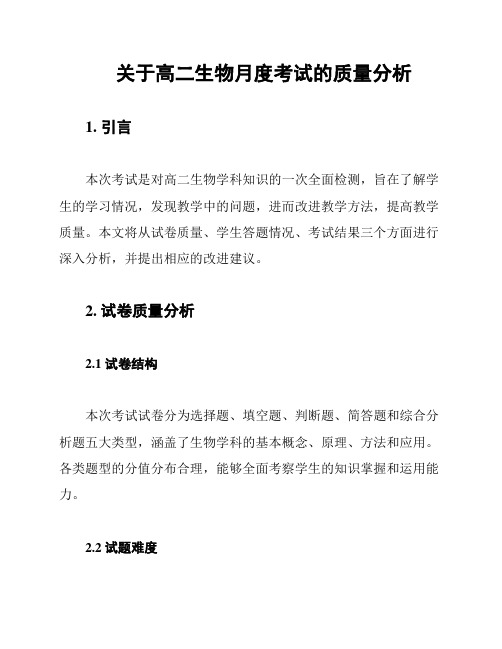 关于高二生物月度考试的质量分析

1. 引言

本次考试是对高二生物学科知识的一次全面检测，旨在了解学生的学习情况，发现教学中的问题，进而改进教学方法，提高教学质量。本文将从试卷质量、学生答题情况、考试结果三个方面进行深入分析，并提出相应的改进建议。

2. 试卷质量分析

2.1 试卷结构

本次考试试卷分为选择题、填空题、判断题、简答题和综合分析题五大类型，涵盖了生物学科的基本概念、原理、方法和应用。各类题型的分值分布合理，能够全面考察学生的知识掌握和运用能力。

2.2 试题难度